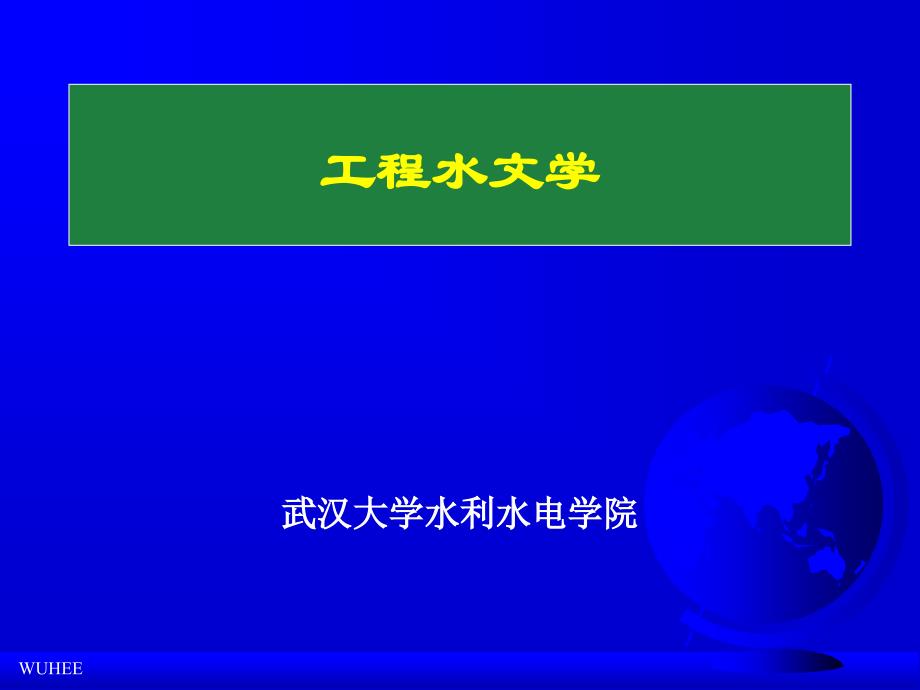 工程水文学

武汉大学水利水电学院

WUHEE